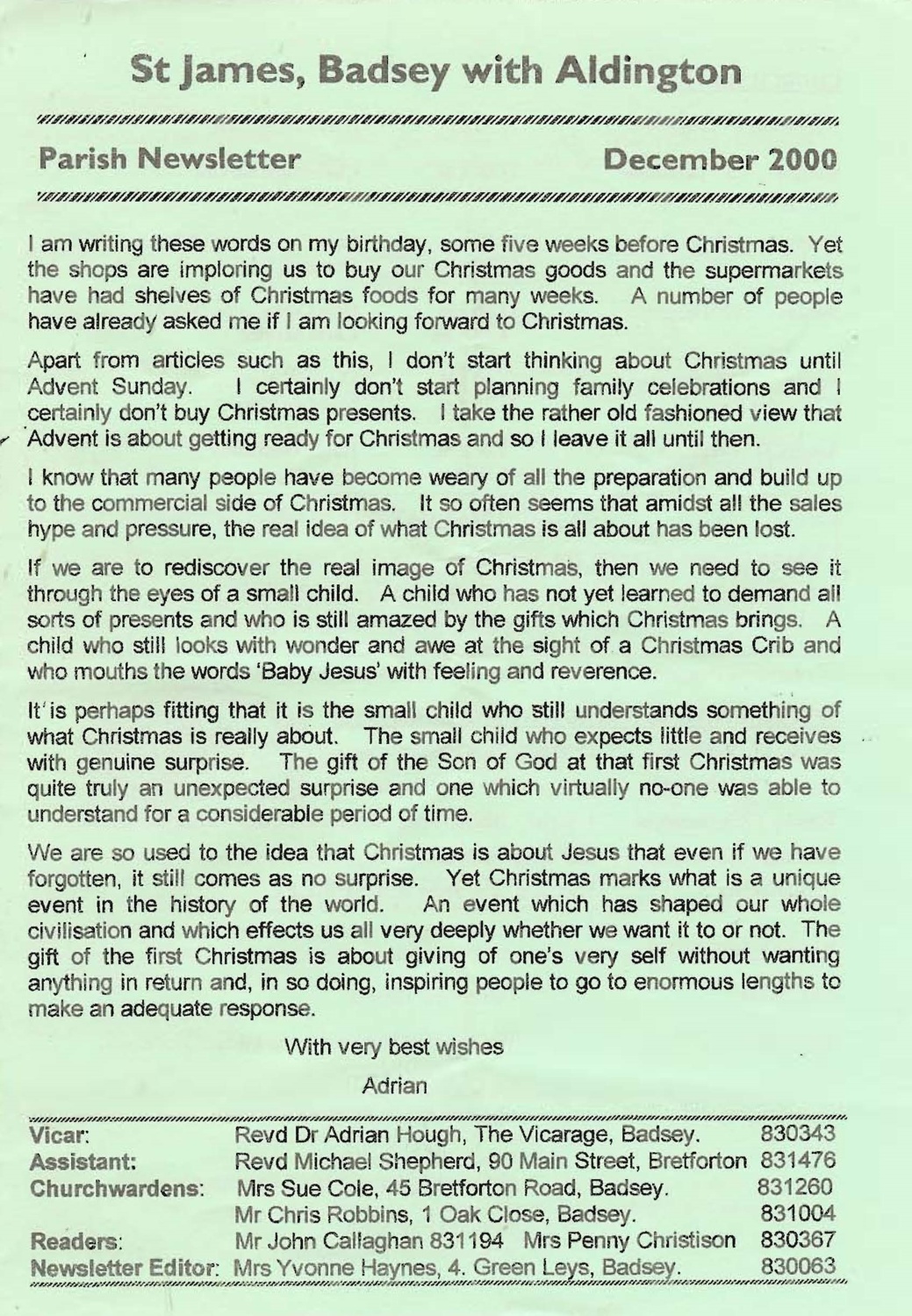 St James, Badsey with Aldington

Parish Newsletter December 2000

I am writing these words on my birthday, some five weeks before Christmas. Yet the shops are imploring us to buy our Christmas goods and the supermarkets have had shelves of Christmas foods for many weeks. A number of people have already asked me if I am looking forward to Christmas.

Apart from articles such as this, I don't start thinking about Christmas until Advent Sunday. I certainly don't start planning family celebrations and I certainly don't buy Christmas presents. I take the rather old fashioned view that Advent is about getting ready for Christmas and so I leave it all until then.

I know that many people have become weary of all the preparation and build up to the commercial side of Christmas. It so often seems that amidst all the sales hype and pressure, the real idea of what Christmas is all about has been lost.

If we are to rediscover the real image of Christmas, then we need to see it through the eyes of a small child. A child who has not yet learned to demand all sorts of presents and who is still amazed by the gifts which Christmas brings. A child who still looks with wonder and awe at the sight of a Christmas Crib and who mouths the words 'Baby Jesus' with feeling and reverence.

It is perhaps fitting that it is the small child who still understands something of what Christmas is really about. The small child who expects little and receives with genuine surprise. The gift of the Son of God at that first Christmas was quite truly an unexpected surprise and one which virtually no-one was able to understand for a considerable period of time.

We are so used to the idea that Christmas is about Jesus that even if we have forgotten, it still comes as no surprise. Yet Christmas marks what is a unique event in the history of the world. An event which has shaped our whole civilisation and which effects us all very deeply whether we want it to or not. The gift of the first Christmas is about giving of one's very self without wanting anything in return and, in so doing, inspiring people to go to enormous lengths to make an adequate response.

With very best wishes

Adrian

| | | |
|---|---|---|
| Vicar: | Revd Dr Adrian Hough, The Vicarage, Badsey. | 830343 |
| Assistant: | Revd Michael Shepherd, 90 Main Street, Bretforton | 831476 |
| Churchwardens: | Mrs Sue Cole, 45 Bretforton Road, Badsey. | 831260 |
| | Mr Chris Robbins, 1 Oak Close, Badsey. | 831004 |
| Readers: | Mr John Callaghan 831194 Mrs Penny Christison | 830367 |
| Newsletter Editor: | Mrs Yvonne Haynes, 4. Green Leys, Badsey. | 830063 |